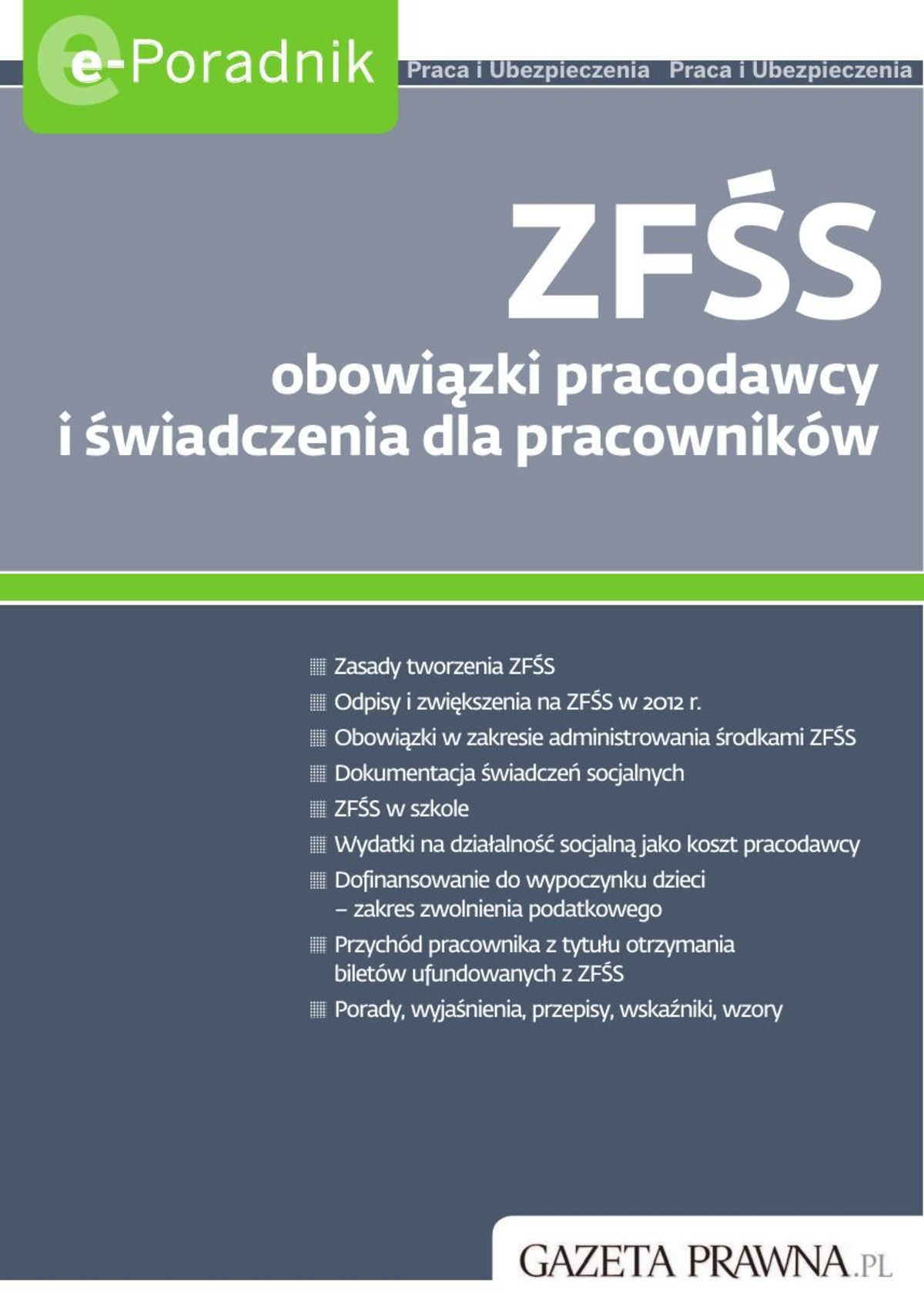 e-Poradnik

Praca i Ubezpieczenia Praca i Ubezpieczenia

ZFŚS

obowiązki pracodawcy i świadczenia dla pracowników

Zasady tworzenia ZFŚS

Odpisy i zwiększenia na ZFŚS w 2012 r.

Obowiązki w zakresie administrowania środkami ZFŚS

Dokumentacja świadczeń socjalnych

ZFŚS w szkole

Wydatki na działalność socjalną jako koszt pracodawcy

Dofinansowanie do wypoczynku dzieci – zakres zwolnienia podatkowego

Przychód pracownika z tytułu otrzymania biletów ufundowanych z ZFŚS

Porady, wyjaśnienia, przepisy, wskaźniki, wzory

GAZETA PRAWNA.PL